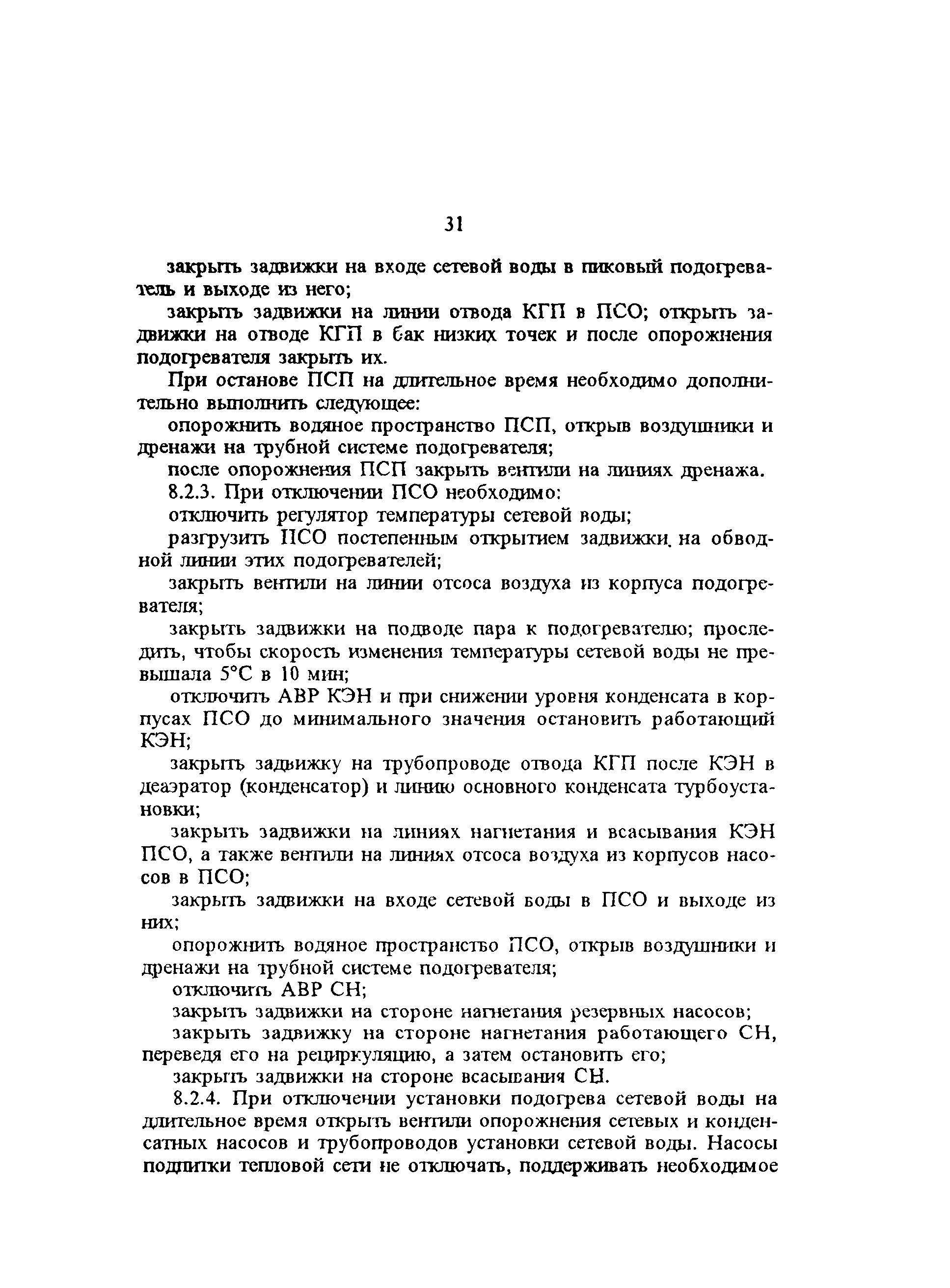 31

закрыть задвижки на входе сетевой воды в пиковый подогреватель и выходе из него;

закрыть задвижки на линии отвода КГП в ПСО; открыть задвижки на отводе КГП в бак низких точек и после опорожнения подогревателя закрыть их.

При останове ПСП на длительное время необходимо дополнительно выполнить следующее:

опорожнить водяное пространство ПСП, открыв воздушники и дренажи на трубной системе подогревателя;

после опорожнения ПСП закрыть вентили на линиях дренажа.

8.2.3. При отключении ПСО необходимо:

отключить регулятор температуры сетевой воды;

разгрузить ПСО постепенным открытием задвижки на обводной линии этих подогревателей;

закрыть вентили на линии отсоса воздуха из корпуса подогревателя;

закрыть задвижки на подводе пара к подогревателю; проследить, чтобы скорость изменения температуры сетевой воды не превышала 5°С в 10 мин;

отключить АВР КЭН и при снижении уровня конденсата в корпусах ПСО до минимального значения остановить работающий КЭН;

закрыть задвижку на трубопроводе отвода КГП после КЭН в деаэратор (конденсатор) и линию основного конденсата турбоустановки;

закрыть задвижки на линиях нагнетания и всасывания КЭН ПСО, а также вентили на линиях отсоса воздуха из корпусов насосов в ПСО;

закрыть задвижки на входе сетевой воды в ПСО и выходе из них;

опорожнить водяное пространство ПСО, открыв воздушники и дренажи на трубной системе подогревателя;

отключить АВР СН;

закрыть задвижки на стороне нагнетания резервных насосов;

закрыть задвижку на стороне нагнетания работающего СН, переведя его на рециркуляцию, а затем остановить его;

закрыть задвижки на стороне всасывания СН.

8.2.4. При отключении установки подогрева сетевой воды на длительное время открыть вентили опорожнения сетевых и конденсатных насосов и трубопроводов установки сетевой воды. Насосы подпитки тепловой сети не отключать, поддерживать необходимое